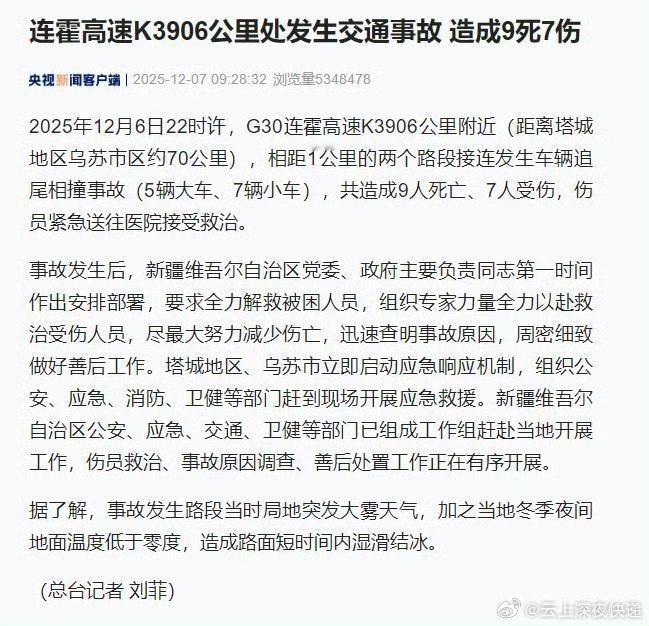 连霍高速K3906公里处发生交通事故 造成9死7伤

央视新闻客户端 | 2025-12-07 09:28:32 浏览量5348478

2025年12月6日22时许，G30连霍高速K3906公里附近（距离塔城地区乌苏市区约70公里），相距1公里的两个路段接连发生车辆追尾相撞事故（5辆大车、7辆小车），共造成9人死亡、7人受伤，伤员紧急送往医院接受救治。

事故发生后，新疆维吾尔自治区党委、政府主要负责同志第一时间作出安排部署，要求全力解救被困人员，组织专家力量全力以赴救治受伤人员，尽最大努力减少伤亡，迅速查明事故原因，周密细致做好善后工作。塔城地区、乌苏市立即启动应急响应机制，组织公安、应急、消防、卫健等部门赶到现场开展应急救援。新疆维吾尔自治区公安、应急、交通、卫健等部门已组成工作组赶赴当地开展工作，伤员救治、事故原因调查、善后处置工作正在有序开展。

据了解，事故发生路段当时局地突发大雾天气，加之当地冬季夜间地面温度低于零度，造成路面短时间内湿滑结冰。

（总台记者 刘菲）

@云上深夜快递